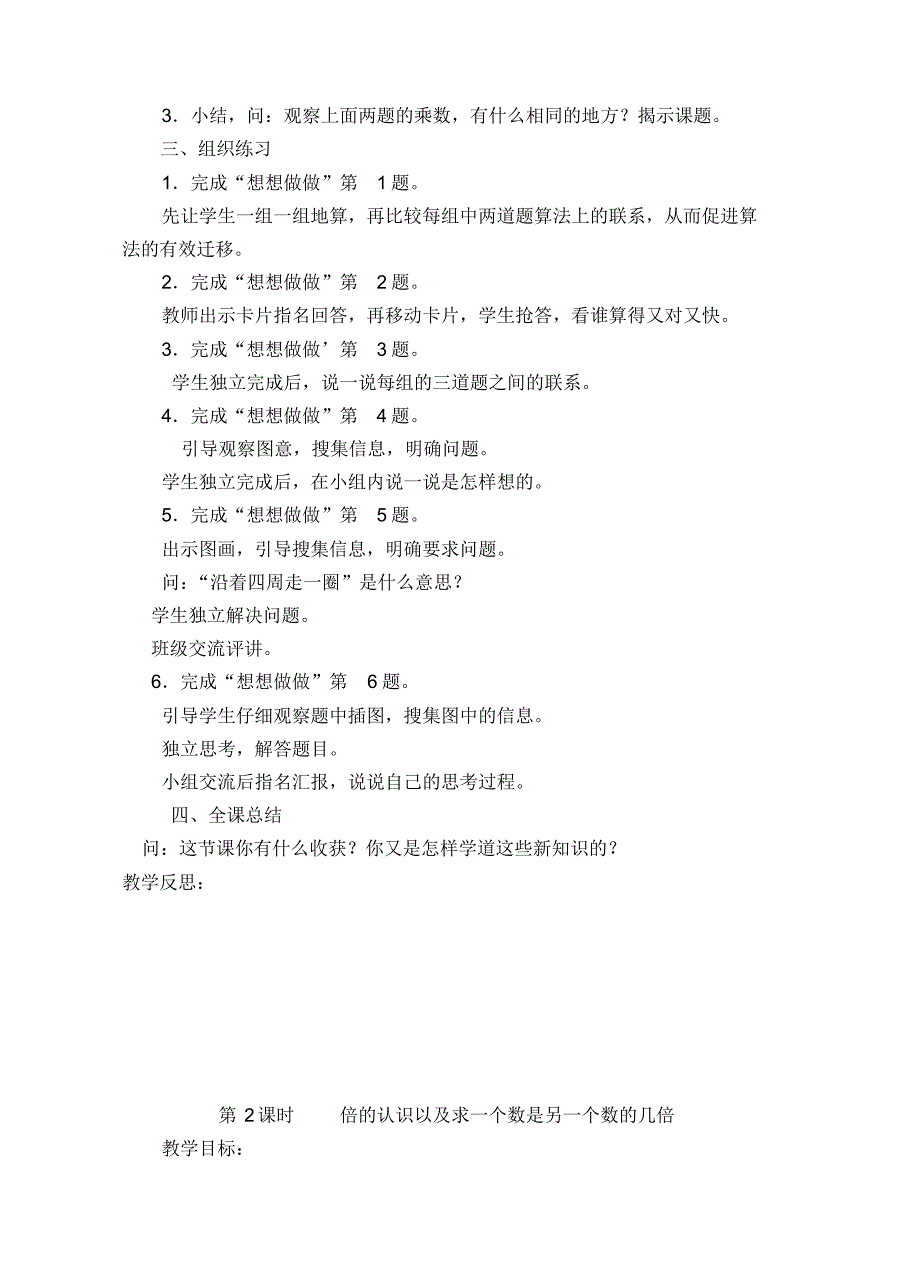 3．小结，问：观察上面两题的乘数，有什么相同的地方？揭示课题。

三、组织练习

1．完成“想想做做”第 1 题。

先让学生一组一组地算，再比较每组中两道题算法上的联系，从而促进算法的有效迁移。

2．完成“想想做做”第 2 题。

教师出示卡片指名回答，再移动卡片，学生抢答，看谁算得又对又快。

3．完成“想想做做’第 3 题。

学生独立完成后，说一说每组的三道题之间的联系。

4．完成“想想做做”第 4 题。

引导观察图意，搜集信息，明确问题。

学生独立完成后，在小组内说一说是怎样想的。

5．完成“想想做做”第 5 题。

出示图画，引导搜集信息，明确要求问题。

问：“沿着四周走一圈”是什么意思？

学生独立解决问题。

班级交流评讲。

6．完成“想想做做”第 6 题。

引导学生仔细观察题中插图，搜集图中的信息。

独立思考，解答题目。

小组交流后指名汇报，说说自己的思考过程。

四、全课总结

问：这节课你有什么收获？你又是怎样学道这些新知识的？

教学反思：

第 2 课时 倍的认识以及求一个数是另一个数的几倍

教学目标：